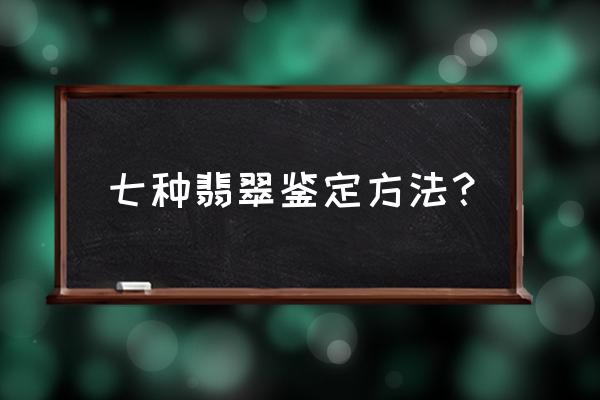 七种翡翠鉴定方法？